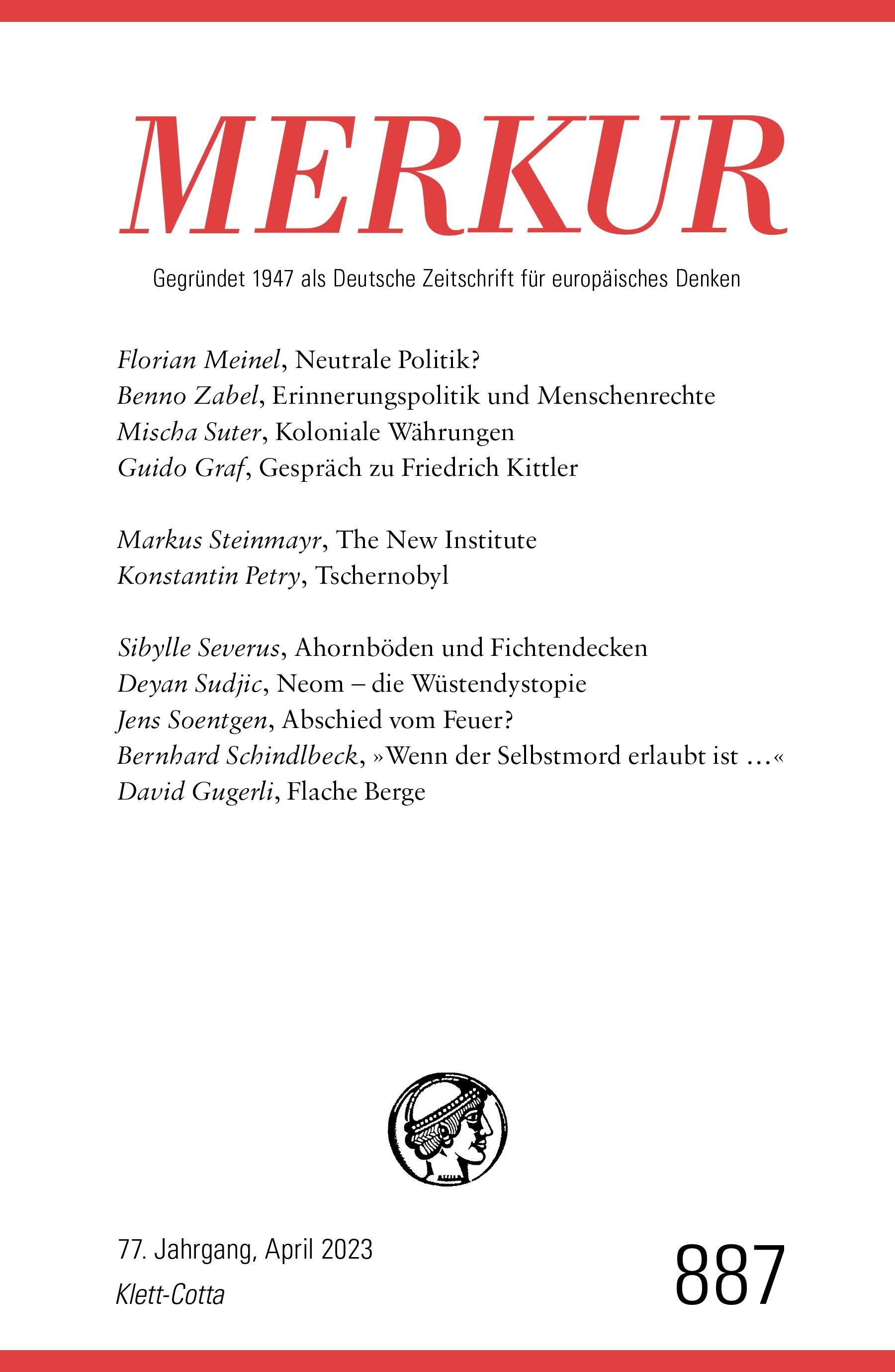 MERKUR

Gegründet 1947 als Deutsche Zeitschrift für europäisches Denken

Florian Meinel, Neutrale Politik?
Benno Zabel, Erinnerungspolitik und Menschenrechte
Mischa Suter, Koloniale Währungen
Guido Graf, Gespräch zu Friedrich Kittler

Markus Steinmayr, The New Institute
Konstantin Petry, Tschernobyl

Sibylle Severus, Ahornböden und Fichtendecken
Deyan Sudjic, Neom – die Wüstendystopie
Jens Soentgen, Abschied vom Feuer?
Bernhard Schindlbeck, »Wenn der Selbstmord erlaubt ist …«
David Gugerli, Flache Berge

77. Jahrgang, April 2023
Klett-Cotta

887